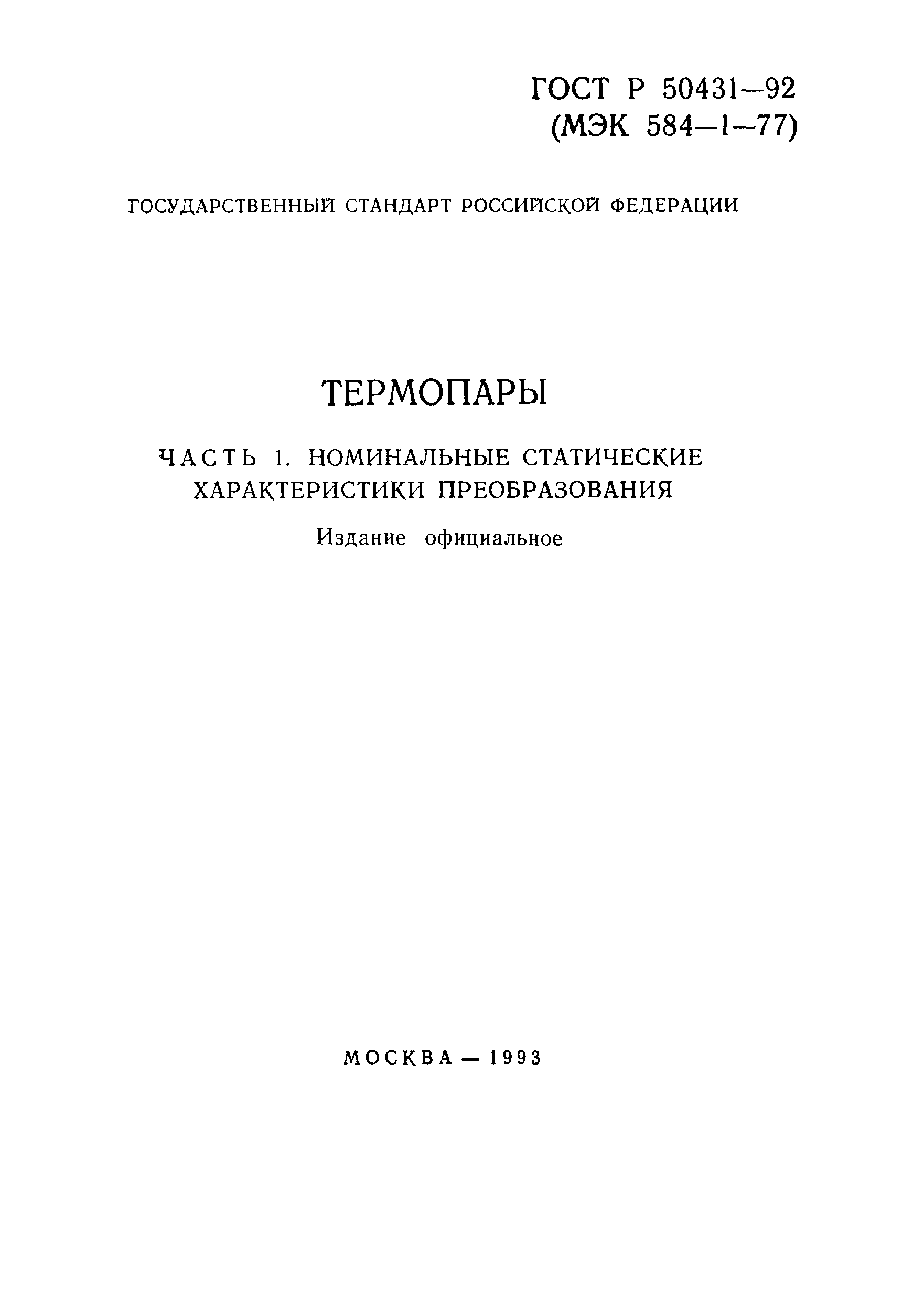 ГОСТ Р 50431—92
(МЭК 584—1—77)

ГОСУДАРСТВЕННЫЙ СТАНДАРТ РОССИЙСКОЙ ФЕДЕРАЦИИ

ТЕРМОПАРЫ

ЧАСТЬ 1. НОМИНАЛЬНЫЕ СТАТИЧЕСКИЕ ХАРАКТЕРИСТИКИ ПРЕОБРАЗОВАНИЯ

Издание официальное

МОСКВА — 1993